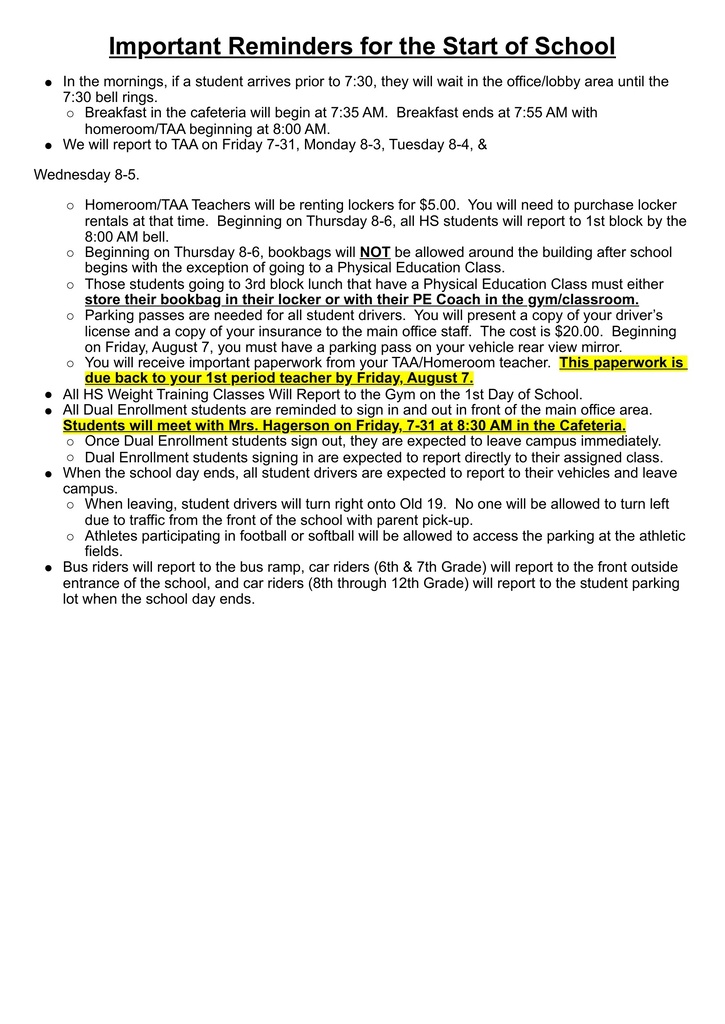 Important Reminders for the Start of School

• In the mornings, if a student arrives prior to 7:30, they will wait in the office/lobby area until the 7:30 bell rings.
○ Breakfast in the cafeteria will begin at 7:35 AM. Breakfast ends at 7:55 AM with homeroom/TAA beginning at 8:00 AM.
• We will report to TAA on Friday 7-31, Monday 8-3, Tuesday 8-4, &

Wednesday 8-5.

○ Homeroom/TAA Teachers will be renting lockers for $5.00. You will need to purchase locker rentals at that time. Beginning on Thursday 8-6, all HS students will report to 1st block by the 8:00 AM bell.
○ Beginning on Thursday 8-6, bookbags will NOT be allowed around the building after school begins with the exception of going to a Physical Education Class.
○ Those students going to 3rd block lunch that have a Physical Education Class must either store their bookbag in their locker or with their PE Coach in the gym/classroom.
○ Parking passes are needed for all student drivers. You will present a copy of your driver's license and a copy of your insurance to the main office staff. The cost is $20.00. Beginning on Friday, August 7, you must have a parking pass on your vehicle rear view mirror.
○ You will receive important paperwork from your TAA/Homeroom teacher. This paperwork is due back to your 1st period teacher by Friday, August 7.
• All HS Weight Training Classes Will Report to the Gym on the 1st Day of School.
• All Dual Enrollment students are reminded to sign in and out in front of the main office area. Students will meet with Mrs. Hagerson on Friday, 7-31 at 8:30 AM in the Cafeteria.
○ Once Dual Enrollment students sign out, they are expected to leave campus immediately.
○ Dual Enrollment students signing in are expected to report directly to their assigned class.
• When the school day ends, all student drivers are expected to report to their vehicles and leave campus.
○ When leaving, student drivers will turn right onto Old 19. No one will be allowed to turn left due to traffic from the front of the school with parent pick-up.
○ Athletes participating in football or softball will be allowed to access the parking at the athletic fields.
• Bus riders will report to the bus ramp, car riders (6th & 7th Grade) will report to the front outside entrance of the school, and car riders (8th through 12th Grade) will report to the student parking lot when the school day ends.